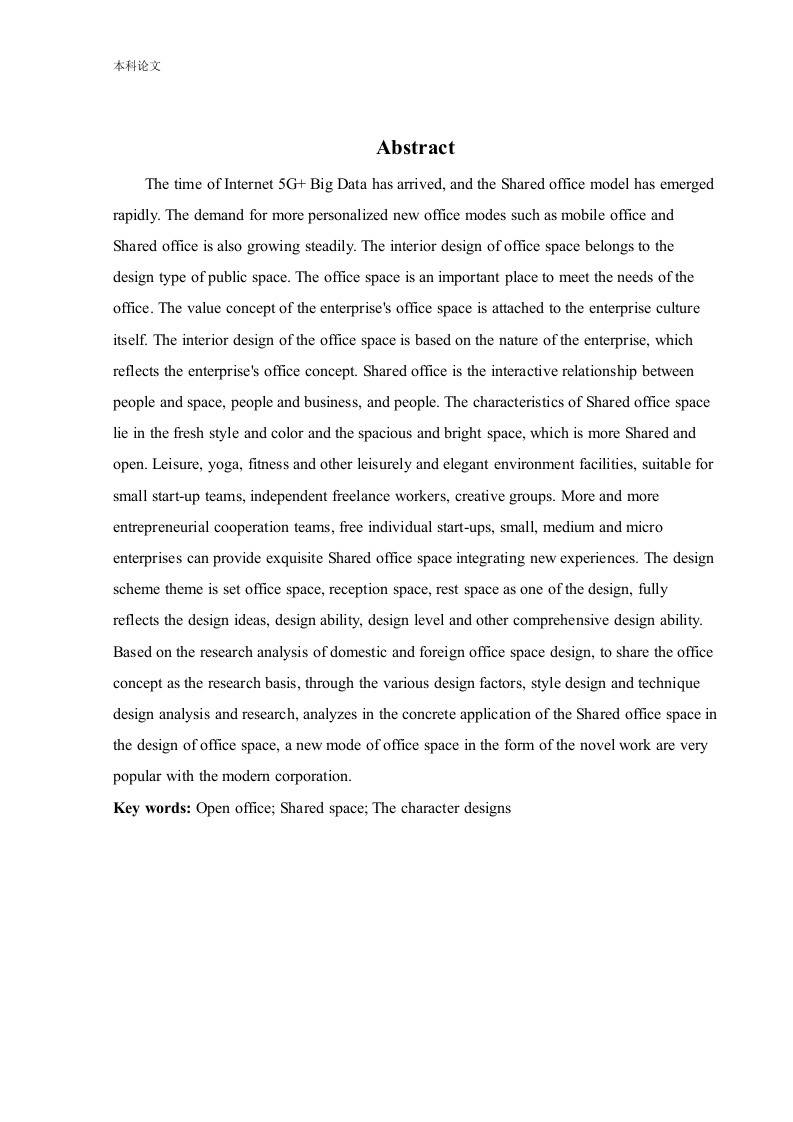 本科论文

Abstract

The time of Internet 5G+ Big Data has arrived, and the Shared office model has emerged rapidly. The demand for more personalized new office modes such as mobile office and Shared office is also growing steadily. The interior design of office space belongs to the design type of public space. The office space is an important place to meet the needs of the office. The value concept of the enterprise's office space is attached to the enterprise culture itself. The interior design of the office space is based on the nature of the enterprise, which reflects the enterprise's office concept. Shared office is the interactive relationship between people and space, people and business, and people. The characteristics of Shared office space lie in the fresh style and color and the spacious and bright space, which is more Shared and open. Leisure, yoga, fitness and other leisurely and elegant environment facilities, suitable for small start-up teams, independent freelance workers, creative groups. More and more entrepreneurial cooperation teams, free individual start-ups, small, medium and micro enterprises can provide exquisite Shared office space integrating new experiences. The design scheme theme is set office space, reception space, rest space as one of the design, fully reflects the design ideas, design ability, design level and other comprehensive design ability. Based on the research analysis of domestic and foreign office space design, to share the office concept as the research basis, through the various design factors, style design and technique design analysis and research, analyzes in the concrete application of the Shared office space in the design of office space, a new mode of office space in the form of the novel work are very popular with the modern corporation.

Key words: Open office; Shared space; The character designs